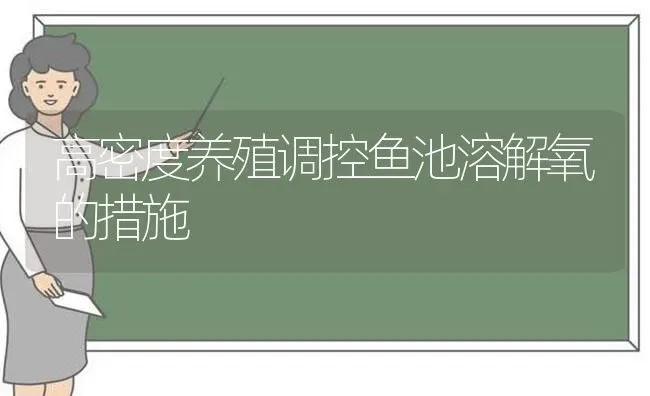 高密度养殖调控鱼池溶解氧的措施